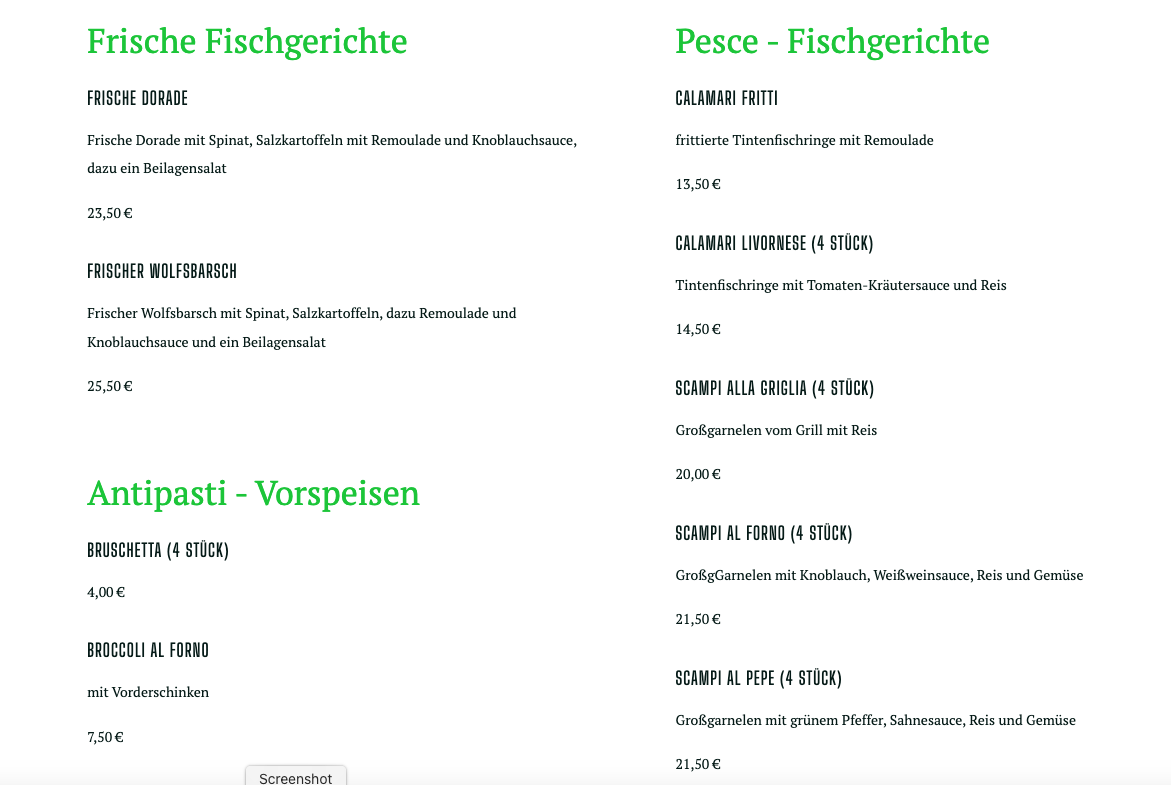 Frische Fischgerichte

FRISCHE DORADE

Frische Dorade mit Spinat, Salzkartoffeln mit Remoulade und Knoblauchsauce, dazu ein Beilagensalat

23,50 €

FRISCHER WOLFSBARSCH

Frischer Wolfsbarsch mit Spinat, Salzkartoffeln, dazu Remoulade und Knoblauchsauce und ein Beilagensalat

25,50 €

Antipasti - Vorspeisen

BRUSCHETTA (4 STÜCK)

4,00 €

BROCCOLI AL FORNO

mit Vorderschinken

7,50 €

Screenshot

Pesce - Fischgerichte

CALAMARI FRITTI

frittierte Tintenfischringe mit Remoulade

13,50 €

CALAMARI LIVORNESE (4 STÜCK)

Tintenfischringe mit Tomaten-Kräutersauce und Reis

14,50 €

SCAMPI ALLA GRIGLIA (4 STÜCK)

Großgarnelen vom Grill mit Reis

20,00 €

SCAMPI AL FORNO (4 STÜCK)

GroßgGarnelen mit Knoblauch, Weißweinsauce, Reis und Gemüse

21,50 €

SCAMPI AL PEPE (4 STÜCK)

Großgarnelen mit grünem Pfeffer, Sahnesauce, Reis und Gemüse

21,50 €